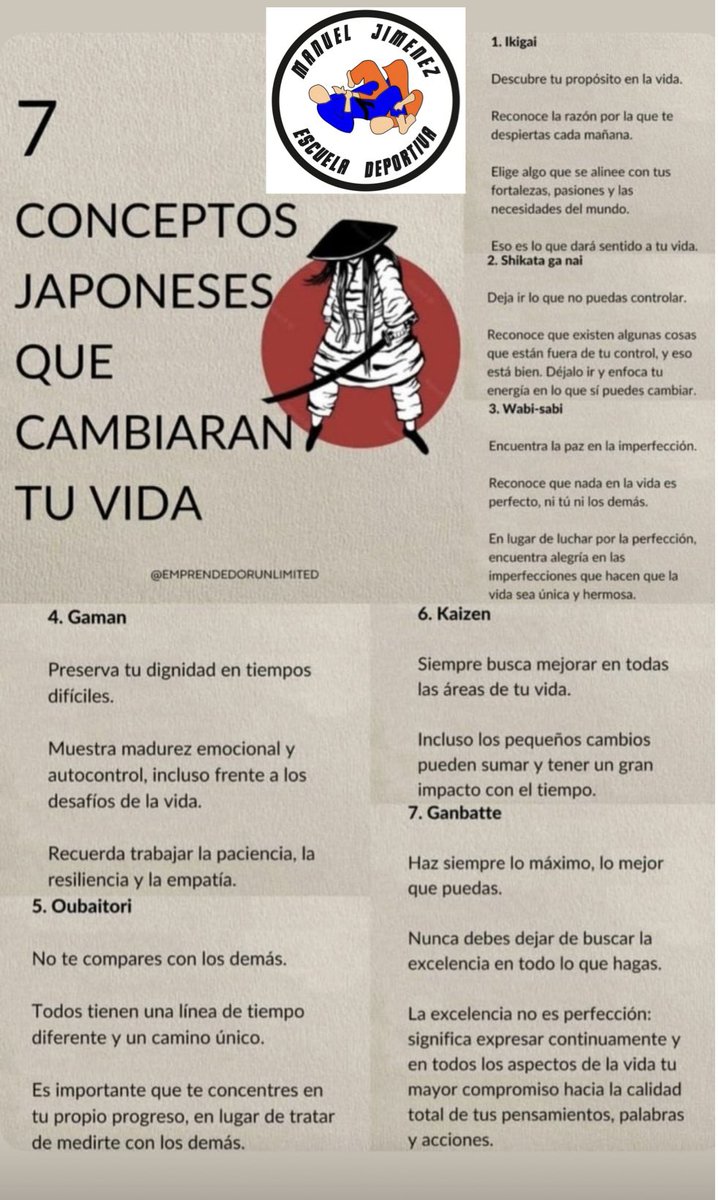 MANUEL JIMENEZ
ESCUELA DEPORTIVA

7

CONCEPTOS JAPONESES QUE CAMBIARAN TU VIDA

@EMPRENDEDORUNLIMITED

1. Ikigai

Descubre tu propósito en la vida.

Reconoce la razón por la que te despiertas cada mañana.

Elige algo que se alinee con tus fortalezas, pasiones y las necesidades del mundo.

Eso es lo que dará sentido a tu vida.

2. Shikata ga nai

Deja ir lo que no puedas controlar.

Reconoce que existen algunas cosas que están fuera de tu control, y eso está bien. Déjalo ir y enfoca tu energía en lo que sí puedes cambiar.

3. Wabi-sabi

Encuentra la paz en la imperfección.

Reconoce que nada en la vida es perfecto, ni tú ni los demás.

En lugar de luchar por la perfección, encuentra alegría en las imperfecciones que hacen que la vida sea única y hermosa.

4. Gaman

Preserva tu dignidad en tiempos difíciles.

Muestra madurez emocional y autocontrol, incluso frente a los desafíos de la vida.

Recuerda trabajar la paciencia, la resiliencia y la empatía.

5. Oubaitori

No te compares con los demás.

Todos tienen una línea de tiempo diferente y un camino único.

Es importante que te concentres en tu propio progreso, en lugar de tratar de medirte con los demás.

6. Kaizen

Siempre busca mejorar en todas las áreas de tu vida.

Incluso los pequeños cambios pueden sumar y tener un gran impacto con el tiempo.

7. Ganbatte

Haz siempre lo máximo, lo mejor que puedas.

Nunca debes dejar de buscar la excelencia en todo lo que hagas.

La excelencia no es perfección: significa expresar continuamente y en todos los aspectos de la vida tu mayor compromiso hacia la calidad total de tus pensamientos, palabras y acciones.